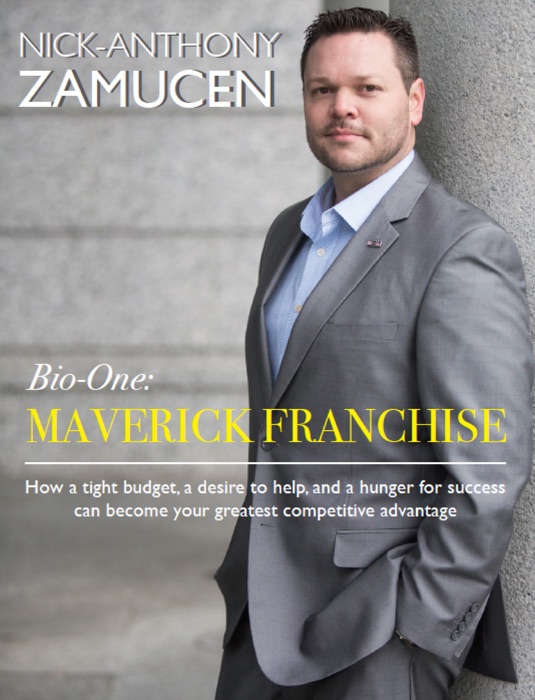 NICK-ANTHONY
ZAMUCEN

Bio-One:
MAVERICK FRANCHISE

How a tight budget, a desire to help, and a hunger for success can become your greatest competitive advantage